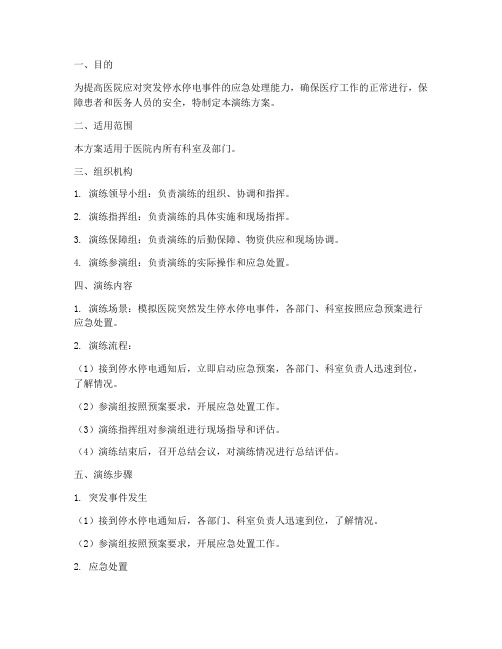 一、目的

为提高医院应对突发停水停电事件的应急处理能力，确保医疗工作的正常进行，保障患者和医务人员的安全，特制定本演练方案。

二、适用范围

本方案适用于医院内所有科室及部门。

三、组织机构

1. 演练领导小组：负责演练的组织、协调和指挥。

2. 演练指挥组：负责演练的具体实施和现场指挥。

3. 演练保障组：负责演练的后勤保障、物资供应和现场协调。

4. 演练参演组：负责演练的实际操作和应急处置。

四、演练内容

1. 演练场景：模拟医院突然发生停水停电事件，各部门、科室按照应急预案进行应急处置。

2. 演练流程：

（1）接到停水停电通知后，立即启动应急预案，各部门、科室负责人迅速到位，了解情况。

（2）参演组按照预案要求，开展应急处置工作。

（3）演练指挥组对参演组进行现场指导和评估。

（4）演练结束后，召开总结会议，对演练情况进行总结评估。

五、演练步骤

1. 突发事件发生

（1）接到停水停电通知后，各部门、科室负责人迅速到位，了解情况。

（2）参演组按照预案要求，开展应急处置工作。

2. 应急处置